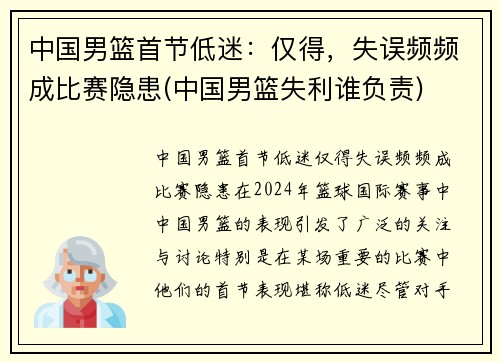 中国男篮首节低迷：仅得，失误频频成比赛隐患(中国男篮失利谁负责)

中国男篮首节低迷仅得失误频频成比赛隐患在2024年篮球国际赛事中中国男篮的表现引发了广泛的关注与讨论特别是在某场重要的比赛中他们的首节表现堪称低迷尽管对手